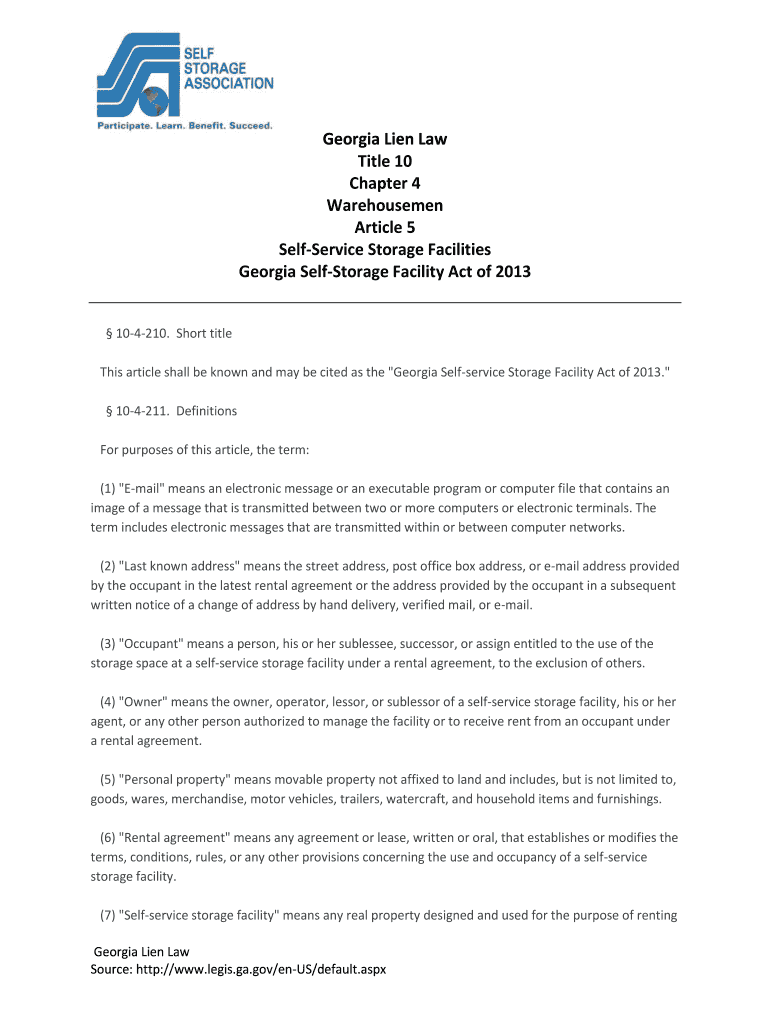 SELF STORAGE ASSOCIATION
Participate. Learn. Benefit. Succeed.

Georgia Lien Law
Title 10
Chapter 4
Warehousemen
Article 5
Self-Service Storage Facilities
Georgia Self-Storage Facility Act of 2013

§ 10-4-210. Short title

This article shall be known and may be cited as the "Georgia Self-service Storage Facility Act of 2013."

§ 10-4-211. Definitions

For purposes of this article, the term:

(1) "E-mail" means an electronic message or an executable program or computer file that contains an image of a message that is transmitted between two or more computers or electronic terminals. The term includes electronic messages that are transmitted within or between computer networks.

(2) "Last known address" means the street address, post office box address, or e-mail address provided by the occupant in the latest rental agreement or the address provided by the occupant in a subsequent written notice of a change of address by hand delivery, verified mail, or e-mail.

(3) "Occupant" means a person, his or her sublessee, successor, or assign entitled to the use of the storage space at a self-service storage facility under a rental agreement, to the exclusion of others.

(4) "Owner" means the owner, operator, lessor, or sublessor of a self-service storage facility, his or her agent, or any other person authorized to manage the facility or to receive rent from an occupant under a rental agreement.

(5) "Personal property" means movable property not affixed to land and includes, but is not limited to, goods, wares, merchandise, motor vehicles, trailers, watercraft, and household items and furnishings.

(6) "Rental agreement" means any agreement or lease, written or oral, that establishes or modifies the terms, conditions, rules, or any other provisions concerning the use and occupancy of a self-service storage facility.

(7) "Self-service storage facility" means any real property designed and used for the purpose of renting

Georgia Lien Law
Source: http://www.legis.ga.gov/en-US/default.aspx